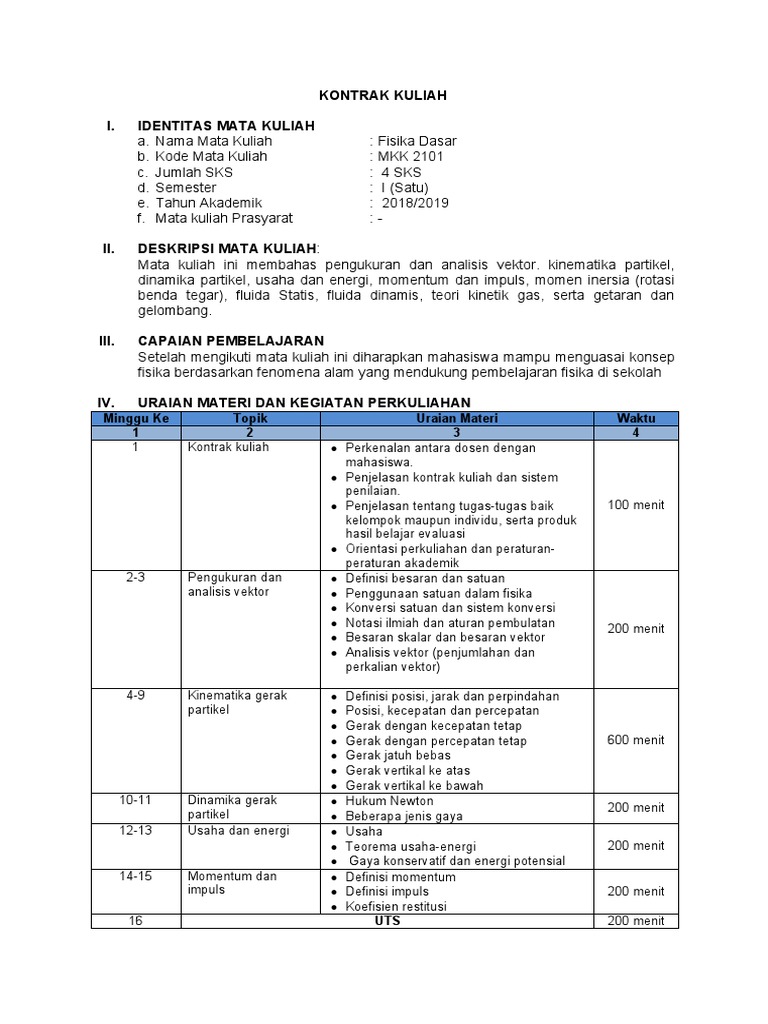 KONTRAK KULIAH

I. IDENTITAS MATA KULIAH
a. Nama Mata Kuliah : Fisika Dasar
b. Kode Mata Kuliah : MKK 2101
c. Jumlah SKS : 4 SKS
d. Semester : I (Satu)
e. Tahun Akademik : 2018/2019
f. Mata kuliah Prasyarat : -

II. DESKRIPSI MATA KULIAH:
Mata kuliah ini membahas pengukuran dan analisis vektor. kinematika partikel, dinamika partikel, usaha dan energi, momentum dan impuls, momen inersia (rotasi benda tegar), fluida Statis, fluida dinamis, teori kinetik gas, serta getaran dan gelombang.

III. CAPAIAN PEMBELAJARAN
Setelah mengikuti mata kuliah ini diharapkan mahasiswa mampu menguasai konsep fisika berdasarkan fenomena alam yang mendukung pembelajaran fisika di sekolah

IV. URAIAN MATERI DAN KEGIATAN PERKULIAHAN

| Minggu Ke | Topik | Uraian Materi | Waktu |
|---|---|---|---|
| 1 | 2 | 3 | 4 |
| 1 | Kontrak kuliah | • Perkenalan antara dosen dengan mahasiswa. • Penjelasan kontrak kuliah dan sistem penilaian. • Penjelasan tentang tugas-tugas baik kelompok maupun individu, serta produk hasil belajar evaluasi • Orientasi perkuliahan dan peraturan-peraturan akademik | 100 menit |
| 2-3 | Pengukuran dan analisis vektor | • Definisi besaran dan satuan • Penggunaan satuan dalam fisika • Konversi satuan dan sistem konversi • Notasi ilmiah dan aturan pembulatan • Besaran skalar dan besaran vektor • Analisis vektor (penjumlahan dan perkalian vektor) | 200 menit |
| 4-9 | Kinematika gerak partikel | • Definisi posisi, jarak dan perpindahan • Posisi, kecepatan dan percepatan • Gerak dengan kecepatan tetap • Gerak dengan percepatan tetap • Gerak jatuh bebas • Gerak vertikal ke atas • Gerak vertikal ke bawah | 600 menit |
| 10-11 | Dinamika gerak partikel | • Hukum Newton • Beberapa jenis gaya | 200 menit |
| 12-13 | Usaha dan energi | • Usaha • Teorema usaha-energi • Gaya konservatif dan energi potensial | 200 menit |
| 14-15 | Momentum dan impuls | • Definisi momentum • Definisi impuls • Koefisien restitusi | 200 menit |
| 16 | UTS | | 200 menit |